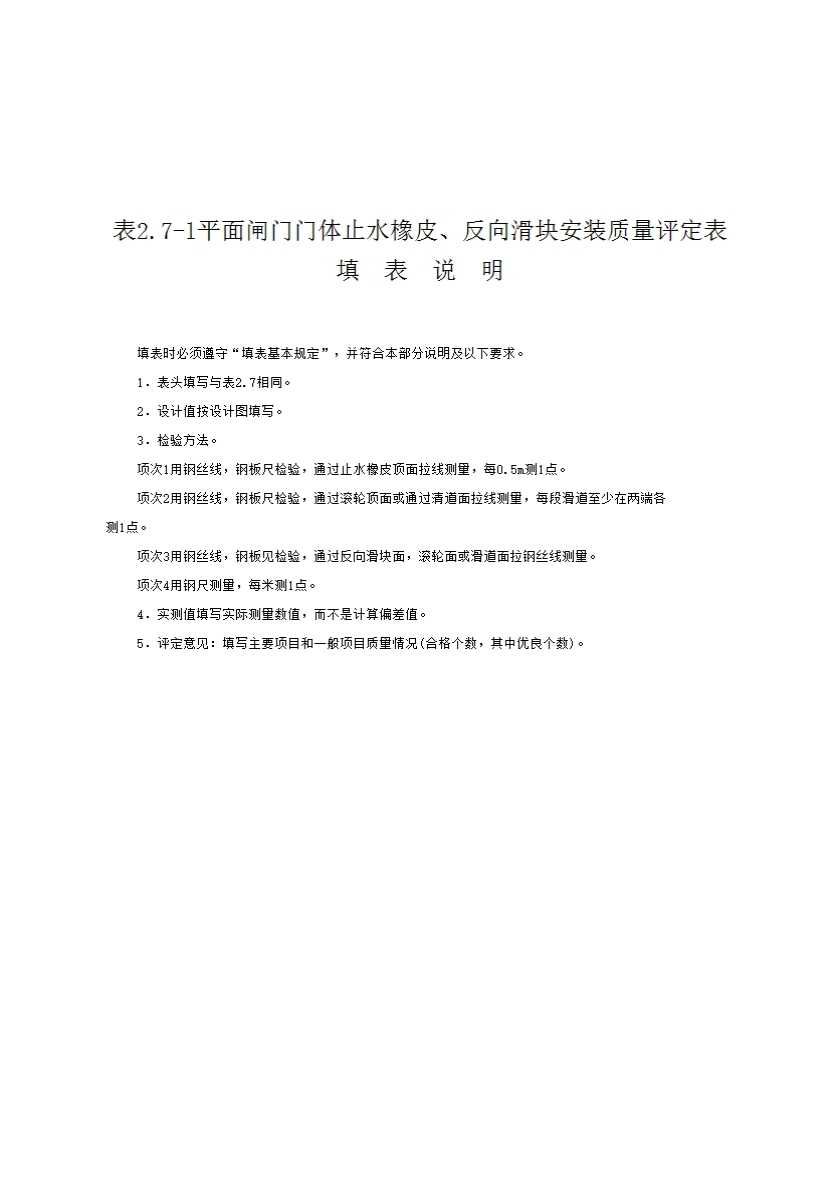 表2.7-1平面闸门门体止水橡皮、反向滑块安装质量评定表

填 表 说 明

填表时必须遵守“填表基本规定”，并符合本部分说明及以下要求。

1．表头填写与表2.7相同。

2．设计值按设计图填写。

3．检验方法。

项次1用钢丝线，钢板尺检验，通过止水橡皮顶面拉线测量，每0.5m测1点。

项次2用钢丝线，钢板尺检验，通过滚轮顶面或通过清道面拉线测量，每段滑道至少在两端各测1点。

项次3用钢丝线，钢板见检验，通过反向滑块面，滚轮面或滑道面拉钢丝线测量。

项次4用钢尺测量，每米测1点。

4．实测值填写实际测量数值，而不是计算偏差值。

5．评定意见：填写主要项目和一般项目质量情况(合格个数，其中优良个数)。